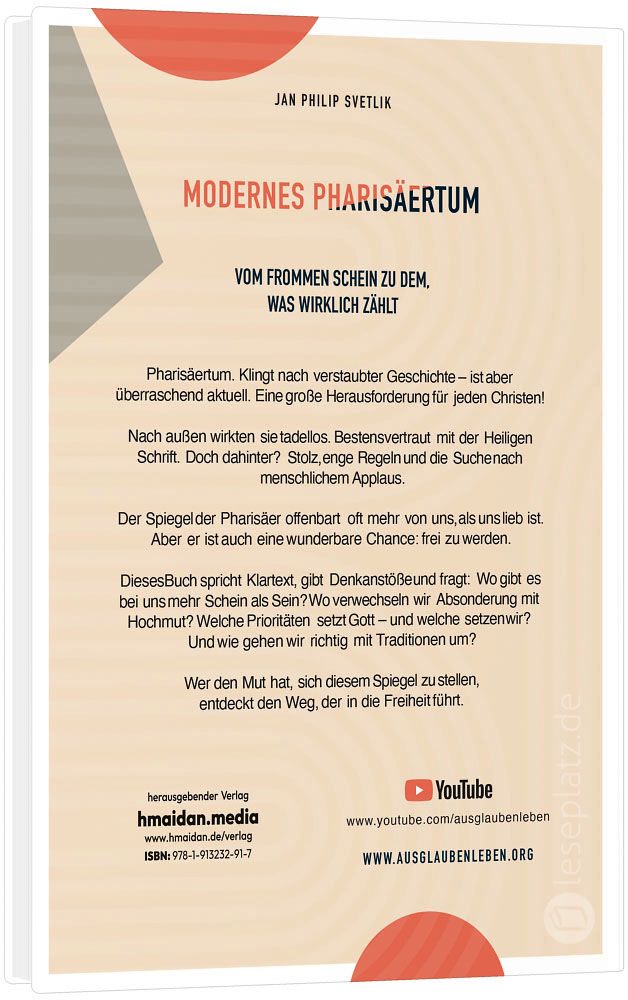 JAN PHILIP SVETLIK

MODERNES PHARISÄERTUM

VOM FROMMEN SCHEIN ZU DEM, WAS WIRKLICH ZÄHLT

Pharisäertum. Klingt nach verstaubter Geschichte – ist aber überraschend aktuell. Eine große Herausforderung für jeden Christen!

Nach außen wirkten sie tadellos. Bestens vertraut mit der Heiligen Schrift. Doch dahinter? Stolz, enge Regeln und die Suche nach menschlichem Applaus.

Der Spiegel der Pharisäer offenbart oft mehr von uns, als uns lieb ist. Aber er ist auch eine wunderbare Chance: frei zu werden.

Dieses Buch spricht Klartext, gibt Denkanstöße und fragt: Wo gibt es bei uns mehr Schein als Sein? Wo verwechseln wir Absonderung mit Hochmut? Welche Prioritäten setzt Gott – und welche setzen wir? Und wie gehen wir richtig mit Traditionen um?

Wer den Mut hat, sich diesem Spiegel zu stellen, entdeckt den Weg, der in die Freiheit führt.

herausgebender Verlag
hmaidan.media
www.hmaidan.de/verlag
ISBN: 978-1-913232-91-7

YouTube
www.youtube.com/ausglaubenleben

WWW.AUSGLAUBENLEBEN.ORG

leseplatz.de